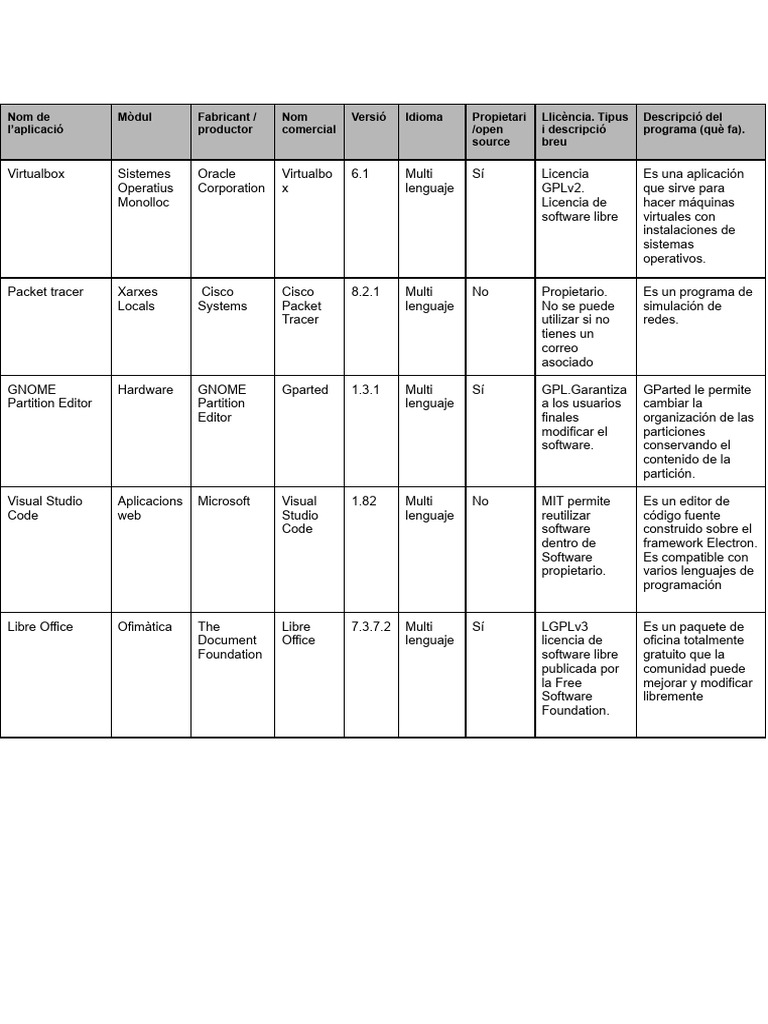 | Nom de l'aplicació | Mòdul | Fabricant / productor | Nom comercial | Versió | Idioma | Propietari /open source | Llicència. Tipus i descripció breu | Descripció del programa (què fa). |
|---|---|---|---|---|---|---|---|---|
| Virtualbox | Sistemes Operatius Monolloc | Oracle Corporation | Virtualbox | 6.1 | Multi lenguaje | Sí | Licencia GPLv2. Licencia de software libre | Es una aplicación que sirve para hacer máquinas virtuales con instalaciones de sistemas operativos. |
| Packet tracer | Xarxes Locals | Cisco Systems | Cisco Packet Tracer | 8.2.1 | Multi lenguaje | No | Propietario. No se puede utilizar si no tienes un correo asociado | Es un programa de simulación de redes. |
| GNOME Partition Editor | Hardware | GNOME Partition Editor | Gparted | 1.3.1 | Multi lenguaje | Sí | GPL.Garantiza a los usuarios finales modificar el software. | GParted le permite cambiar la organización de las particiones conservando el contenido de la partición. |
| Visual Studio Code | Aplicacions web | Microsoft | Visual Studio Code | 1.82 | Multi lenguaje | No | MIT permite reutilizar software dentro de Software propietario. | Es un editor de código fuente construido sobre el framework Electron. Es compatible con varios lenguajes de programación |
| Libre Office | Ofimàtica | The Document Foundation | Libre Office | 7.3.7.2 | Multi lenguaje | Sí | LGPLv3 licencia de software libre publicada por la Free Software Foundation. | Es un paquete de oficina totalmente gratuito que la comunidad puede mejorar y modificar libremente |